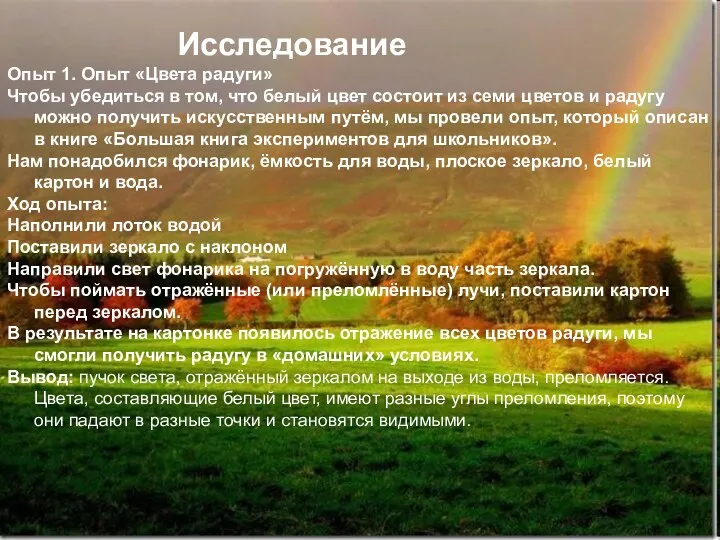 Исследование

Опыт 1. Опыт «Цвета радуги»

Чтобы убедиться в том, что белый цвет состоит из семи цветов и радугу можно получить искусственным путём, мы провели опыт, который описан в книге «Большая книга экспериментов для школьников».

Нам понадобился фонарик, ёмкость для воды, плоское зеркало, белый картон и вода.

Ход опыта:

Наполнили лоток водой

Поставили зеркало с наклоном

Направили свет фонарика на погружённую в воду часть зеркала.

Чтобы поймать отражённые (или преломлённые) лучи, поставили картон перед зеркалом.

В результате на картонке появилось отражение всех цветов радуги, мы смогли получить радугу в «домашних» условиях.

Вывод: пучок света, отражённый зеркалом на выходе из воды, преломляется. Цвета, составляющие белый цвет, имеют разные углы преломления, поэтому они падают в разные точки и становятся видимыми.